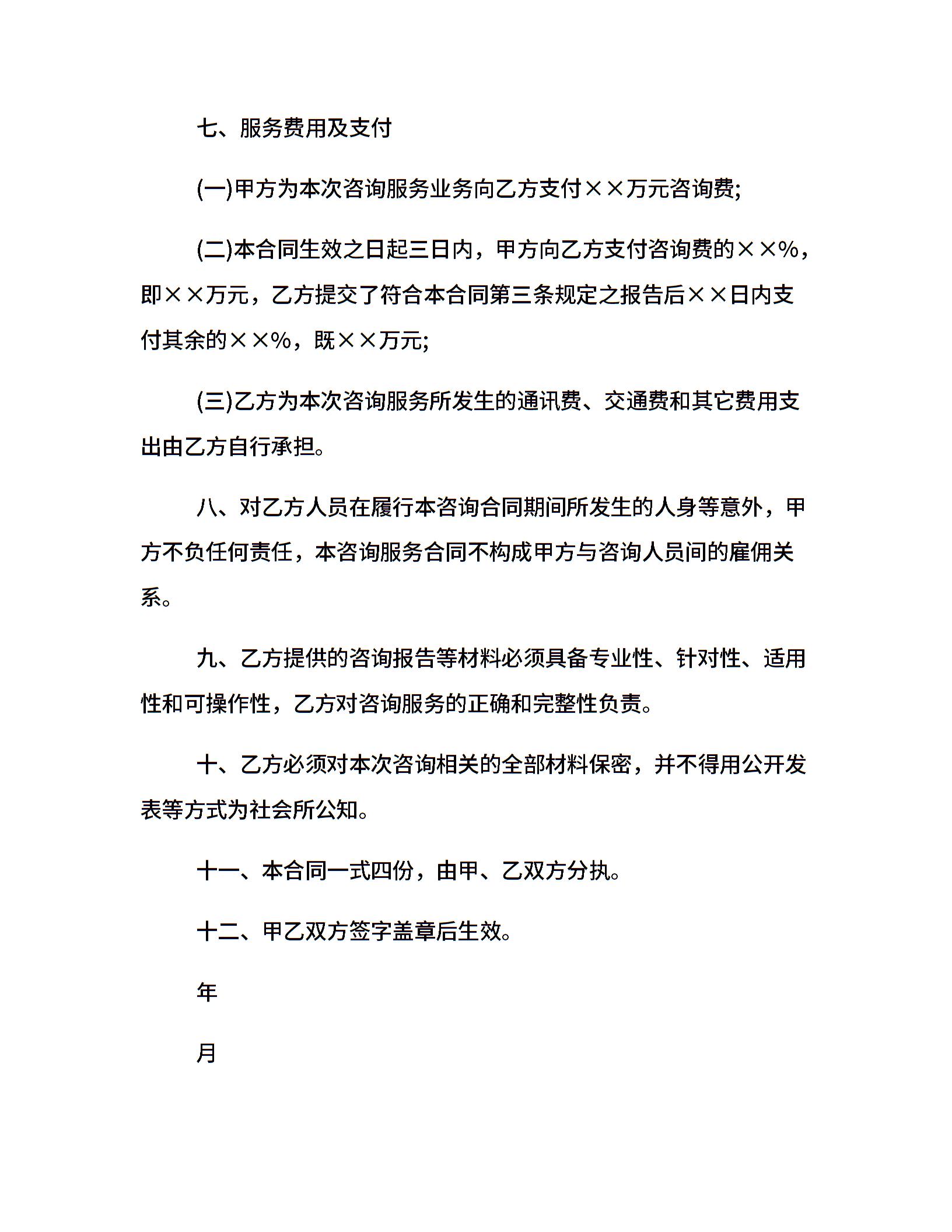 七、服务费用及支付

(一)甲方为本次咨询服务业务向乙方支付××万元咨询费;

(二)本合同生效之日起三日内，甲方向乙方支付咨询费的××%，即××万元，乙方提交了符合本合同第三条规定之报告后××日内支付其余的××%，既××万元;

(三)乙方为本次咨询服务所发生的通讯费、交通费和其它费用支出由乙方自行承担。

八、对乙方人员在履行本咨询合同期间所发生的人身等意外，甲方不负任何责任，本咨询服务合同不构成甲方与咨询人员间的雇佣关系。

九、乙方提供的咨询报告等材料必须具备专业性、针对性、适用性和可操作性，乙方对咨询服务的正确和完整性负责。

十、乙方必须对本次咨询相关的全部材料保密，并不得用公开发表等方式为社会所公知。

十一、本合同一式四份，由甲、乙双方分执。

十二、甲乙双方签字盖章后生效。

年

月